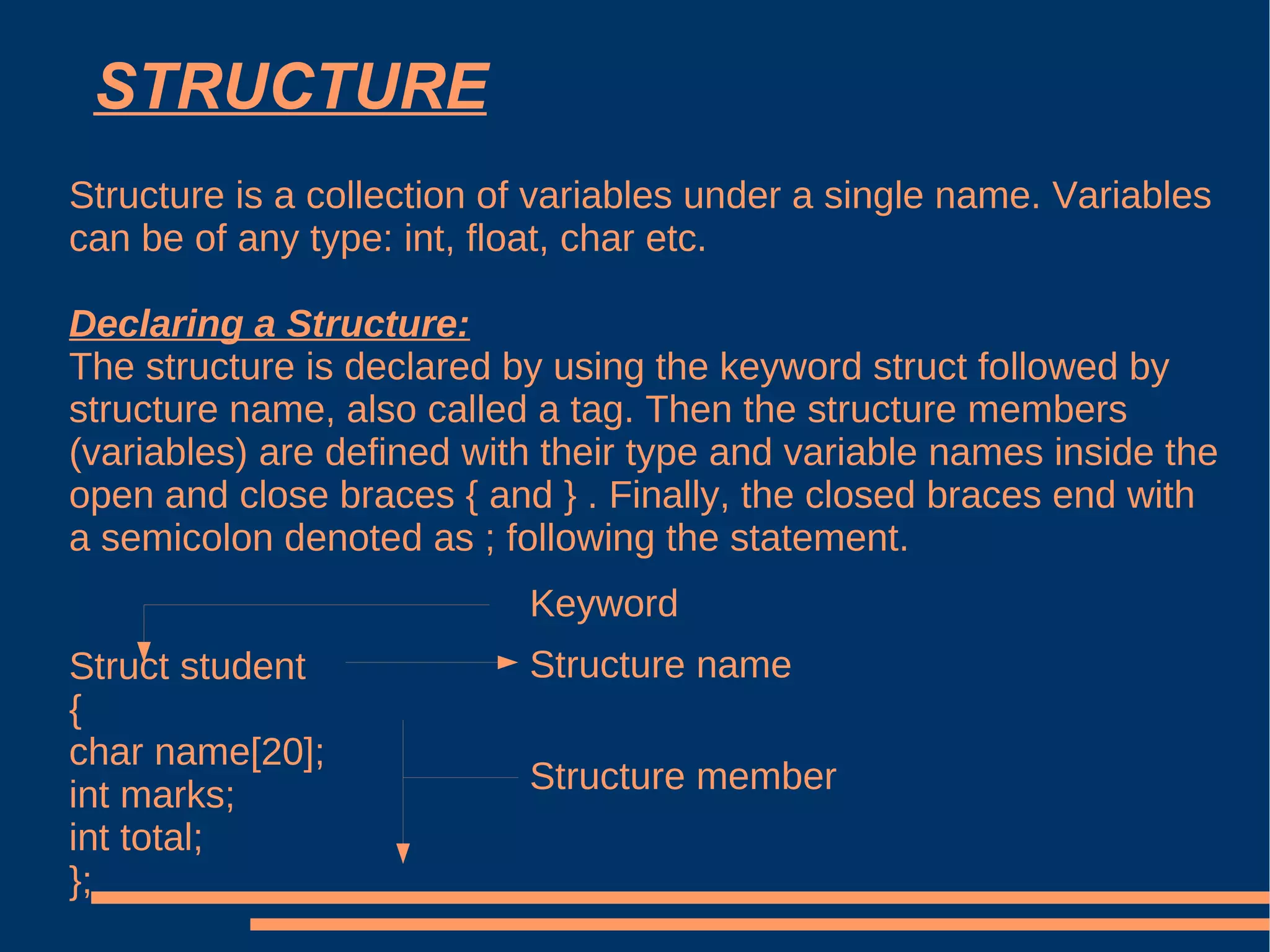 STRUCTURE

Structure is a collection of variables under a single name. Variables can be of any type: int, float, char etc.

Declaring a Structure:
The structure is declared by using the keyword struct followed by structure name, also called a tag. Then the structure members (variables) are defined with their type and variable names inside the open and close braces { and } . Finally, the closed braces end with a semicolon denoted as ; following the statement.

Keyword

Struct student
{
char name[20];
int marks;
int total;
};

Structure name

Structure member